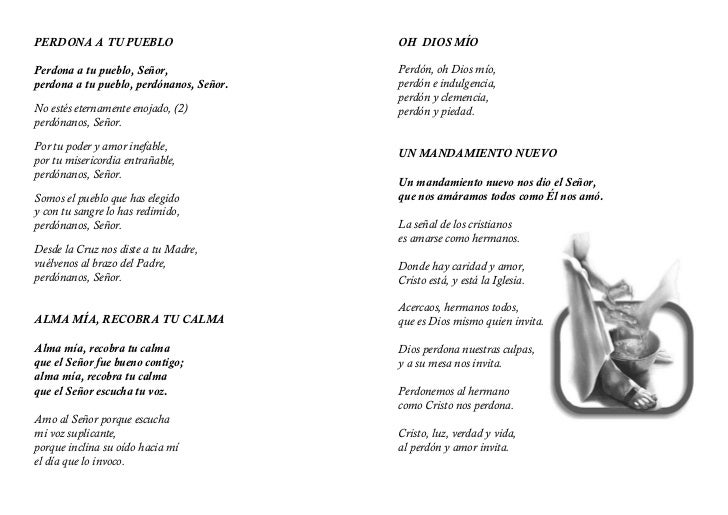 PERDONA A TU PUEBLO

Perdona a tu pueblo, Señor,
perdona a tu pueblo, perdónanos, Señor.

No estés eternamente enojado, (2)
perdónanos, Señor.

Por tu poder y amor inefable,
por tu misericordia entrañable,
perdónanos, Señor.

Somos el pueblo que has elegido
y con tu sangre lo has redimido,
perdónanos, Señor.

Desde la Cruz nos diste a tu Madre,
vuélvenos al brazo del Padre,
perdónanos, Señor.

ALMA MÍA, RECOBRA TU CALMA

Alma mía, recobra tu calma
que el Señor fue bueno contigo;
alma mía, recobra tu calma
que el Señor escucha tu voz.

Amo al Señor porque escucha
mi voz suplicante,
porque inclina su oído hacia mí
el día que lo invoco.

OH DIOS MÍO

Perdón, oh Dios mío,
perdón e indulgencia,
perdón y clemencia,
perdón y piedad.

UN MANDAMIENTO NUEVO

Un mandamiento nuevo nos dio el Señor,
que nos amáramos todos como Él nos amó.

La señal de los cristianos
es amarse como hermanos.

Donde hay caridad y amor,
Cristo está, y está la Iglesia.

Acercaos, hermanos todos,
que es Dios mismo quien invita.

Dios perdona nuestras culpas,
y a su mesa nos invita.

Perdonemos al hermano
como Cristo nos perdona.

Cristo, luz, verdad y vida,
al perdón y amor invita.